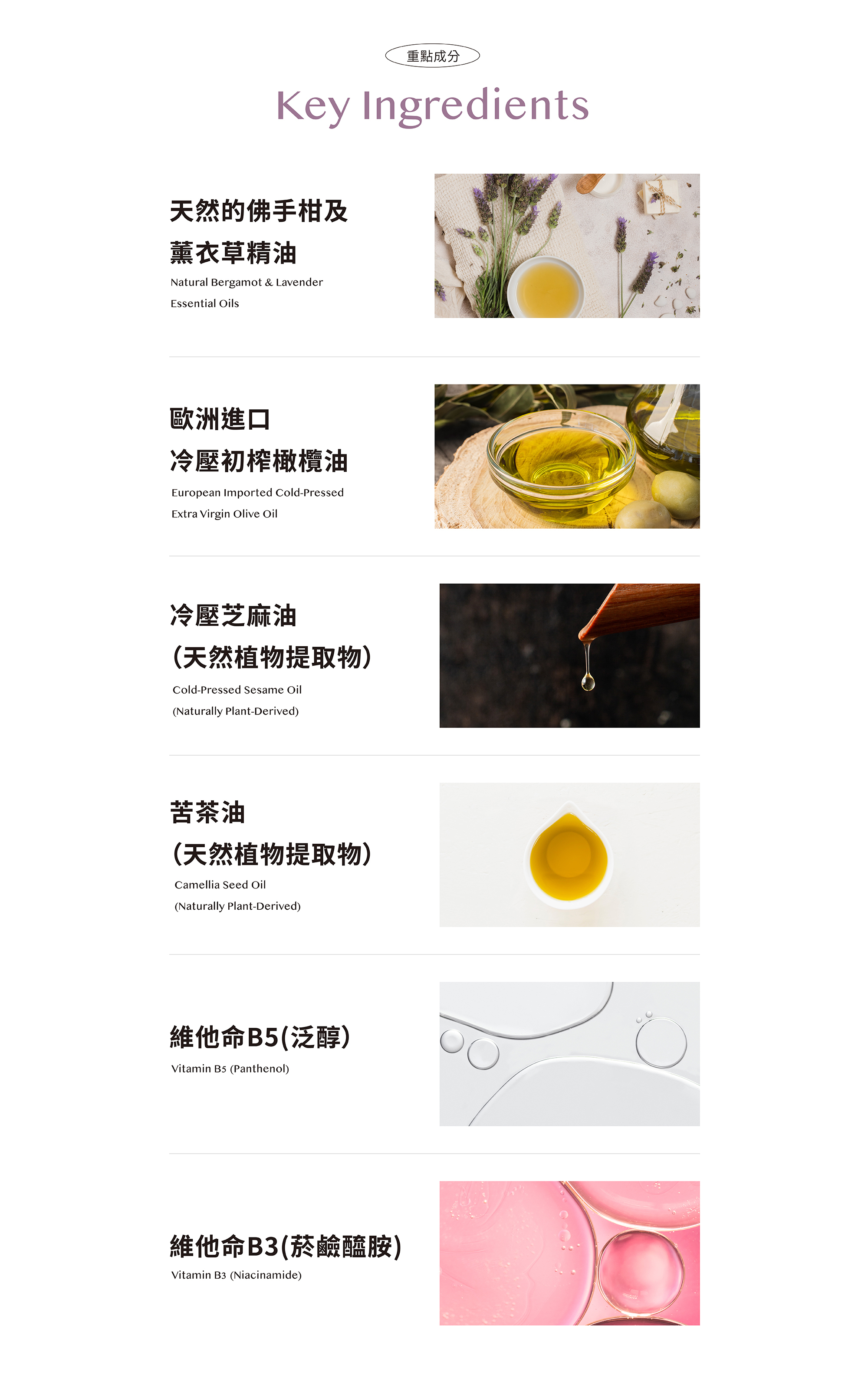 重點成分

Key Ingredients

天然的佛手柑及
薰衣草精油
Natural Bergamot & Lavender
Essential Oils

歐洲進口
冷壓初榨橄欖油
European Imported Cold-Pressed
Extra Virgin Olive Oil

冷壓芝麻油
(天然植物提取物)
Cold-Pressed Sesame Oil
(Naturally Plant-Derived)

苦茶油
(天然植物提取物)
Camellia Seed Oil
(Naturally Plant-Derived)

維他命B5(泛醇)
Vitamin B5 (Panthenol)

維他命B3(菸鹼醯胺)
Vitamin B3 (Niacinamide)